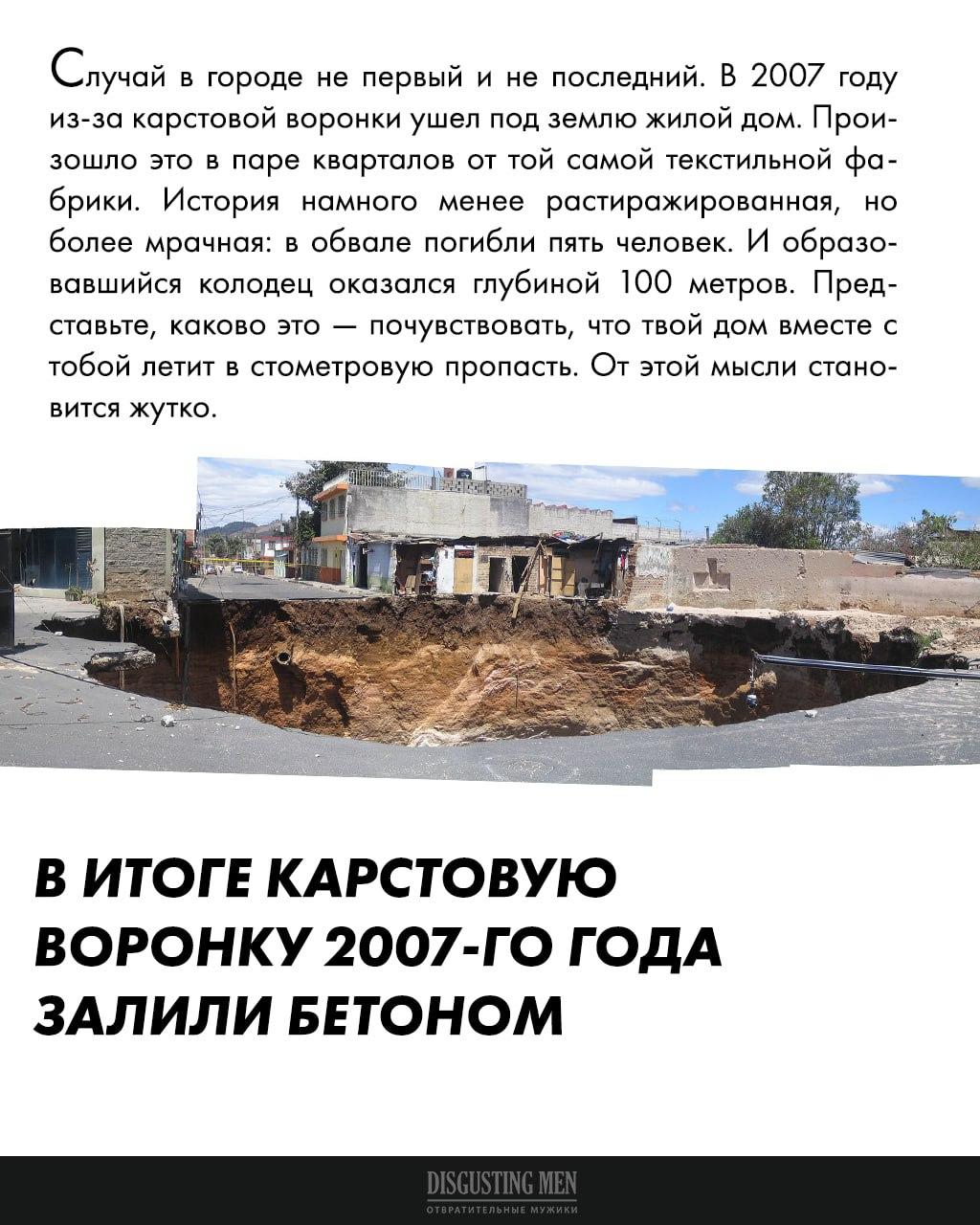 Случай в городе не первый и не последний. В 2007 году из-за карстовой воронки ушел под землю жилой дом. Произошло это в паре кварталов от той самой текстильной фабрики. История намного менее растиражированная, но более мрачная: в обвале погибли пять человек. И образовавшийся колодец оказался глубиной 100 метров. Представьте, каково это — почувствовать, что твой дом вместе с тобой летит в стометровую пропасть. От этой мысли становится жутко.

В ИТОГЕ КАРСТОВУЮ ВОРОНКУ 2007-ГО ГОДА ЗАЛИЛИ БЕТОНОМ

DISGUSTING MEN
ОТВРАТИТЕЛЬНЫЕ МУЖИКИ